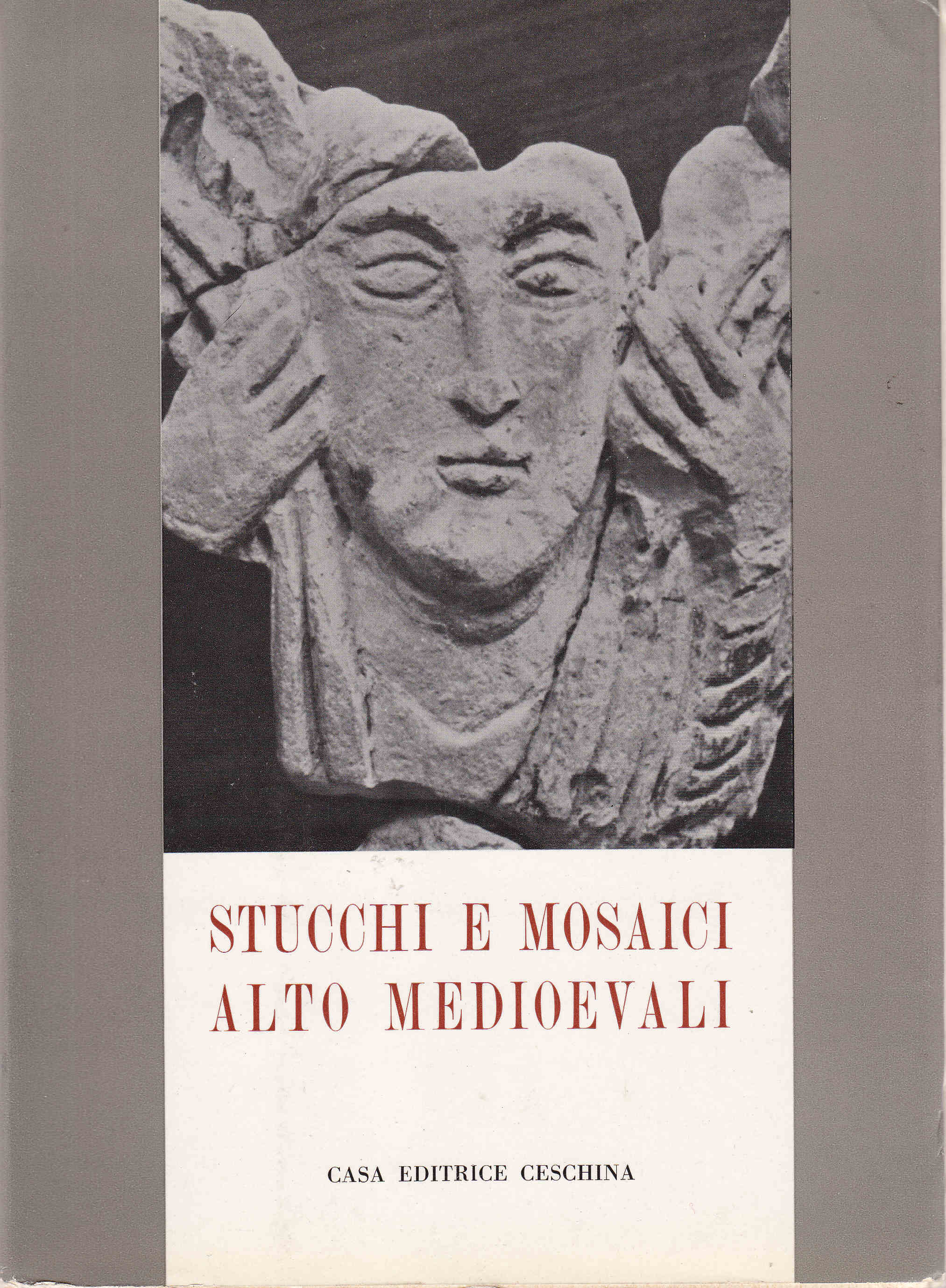 STUCCHI E MOSAICI
ALTO MEDIOEVALI

CASA EDITRICE CESCHINA